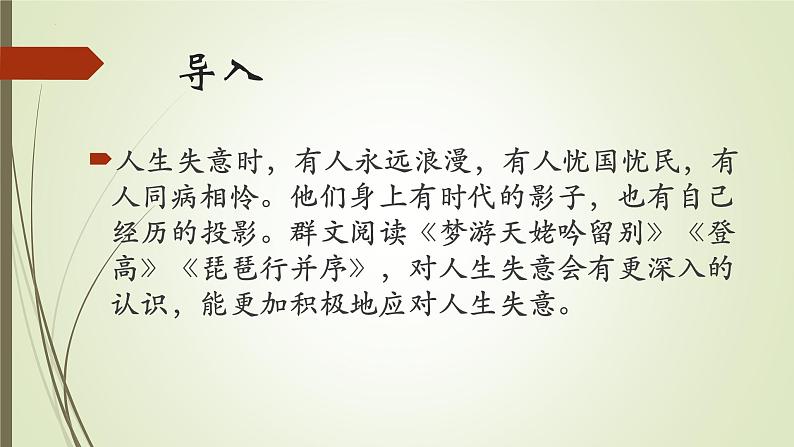 导入

人生失意时，有人永远浪漫，有人忧国忧民，有人同病相怜。他们身上有时代的影子，也有自己经历的投影。群文阅读《梦游天姥吟留别》《登高》《琵琶行并序》，对人生失意会有更深入的认识，能更加积极地应对人生失意。